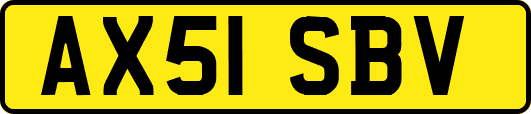 AX51 SBV